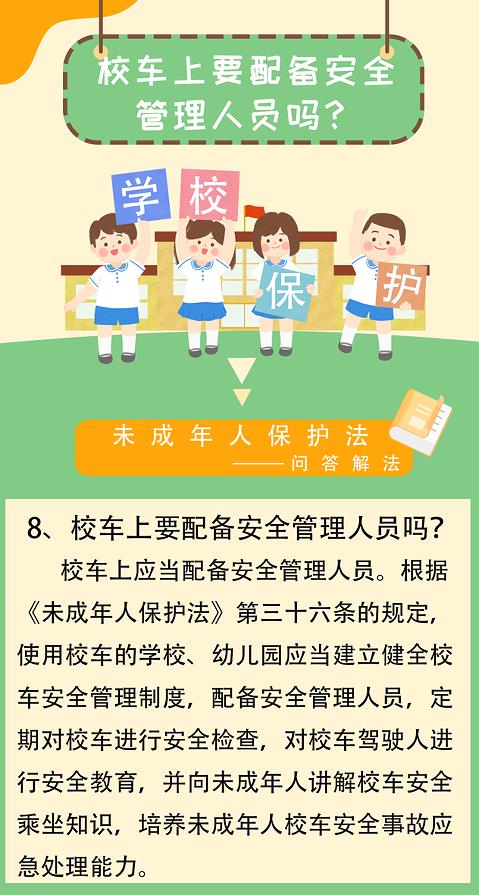 校车上要配备安全管理人员吗?

学 校 保 护

未成年人保护法
——问答解法

8、校车上要配备安全管理人员吗?

校车上应当配备安全管理人员。根据《未成年人保护法》第三十六条的规定,使用校车的学校、幼儿园应当建立健全校车安全管理制度,配备安全管理人员,定期对校车进行安全检查,对校车驾驶人进行安全教育,并向未成年人讲解校车安全乘坐知识,培养未成年人校车安全事故应急处理能力。